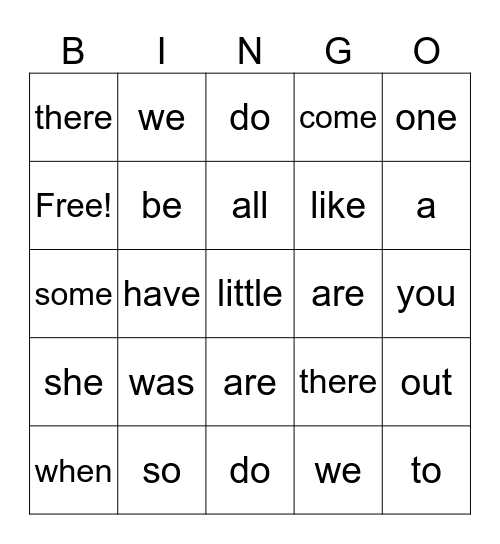 | B | I | N | G | O |
|---|---|---|---|---|
| there | we | do | come | one |
| Free! | be | all | like | a |
| some | have | little | are | you |
| she | was | are | there | out |
| when | so | do | we | to |